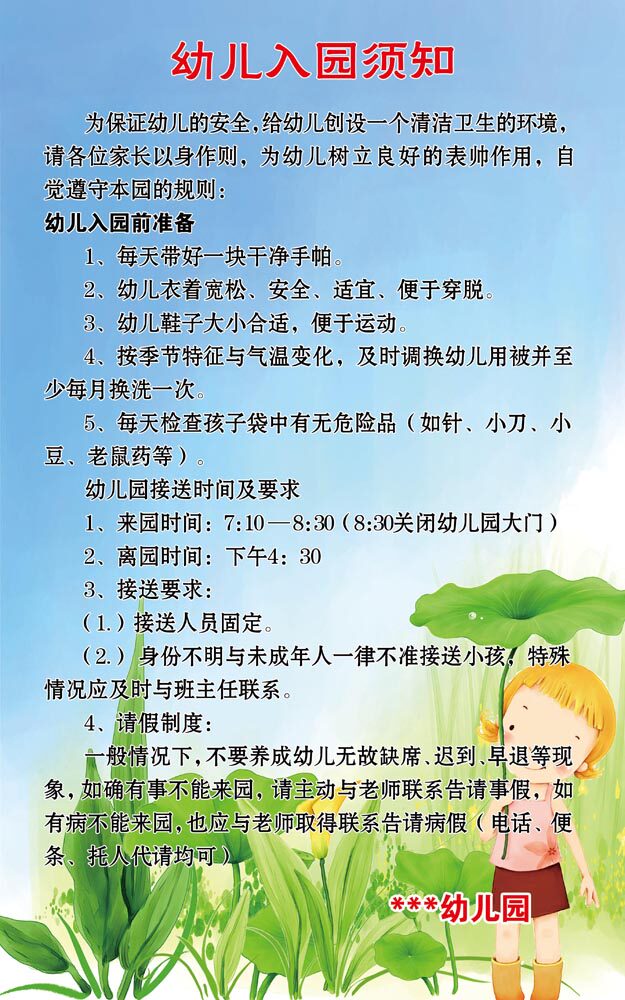 幼儿入园须知

为保证幼儿的安全,给幼儿创设一个清洁卫生的环境,请各位家长以身作则，为幼儿树立良好的表帅作用，自觉遵守本园的规则：

幼儿入园前准备

1、每天带好一块干净手帕。

2、幼儿衣着宽松、安全、适宜、便于穿脱。

3、幼儿鞋子大小合适，便于运动。

4、按季节特征与气温变化，及时调换幼儿用被并至少每月换洗一次。

5、每天检查孩子袋中有无危险品（如针、小刀、小豆、老鼠药等）。

幼儿园接送时间及要求

1、来园时间：7:10—8:30（8:30关闭幼儿园大门）

2、离园时间：下午4：30

3、接送要求：

（1.）接送人员固定。

（2.）身份不明与未成年人一律不准接送小孩，特殊情况应及时与班主任联系。

4、请假制度：

一般情况下，不要养成幼儿无故缺席、迟到、早退等现象，如确有事不能来园，请主动与老师联系告请事假，如有病不能来园，也应与老师取得联系告请病假（电话、便条、托人代请均可）

***幼儿园